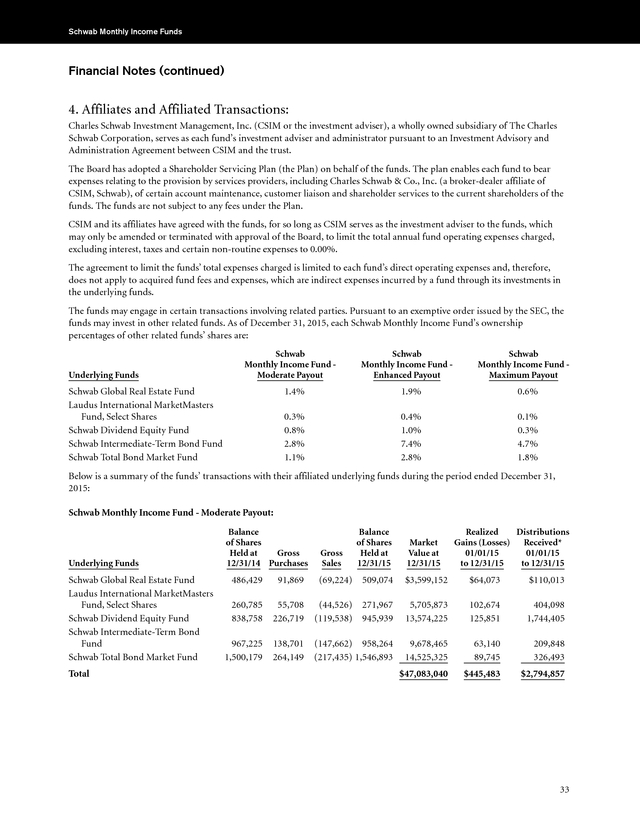 Schwab Monthly Income Funds

Financial Notes (continued)

4. Affiliates and Affiliated Transactions:

Charles Schwab Investment Management, Inc. (CSIM or the investment adviser), a wholly owned subsidiary of The Charles Schwab Corporation, serves as each fund's investment adviser and administrator pursuant to an Investment Advisory and Administration Agreement between CSIM and the trust.

The Board has adopted a Shareholder Servicing Plan (the Plan) on behalf of the funds. The plan enables each fund to bear expenses relating to the provision by services providers, including Charles Schwab & Co., Inc. (a broker-dealer affiliate of CSIM, Schwab), of certain account maintenance, customer liaison and shareholder services to the current shareholders of the funds. The funds are not subject to any fees under the Plan.

CSIM and its affiliates have agreed with the funds, for so long as CSIM serves as the investment adviser to the funds, which may only be amended or terminated with approval of the Board, to limit the total annual fund operating expenses charged, excluding interest, taxes and certain non-routine expenses to 0.00%.

The agreement to limit the funds' total expenses charged is limited to each fund's direct operating expenses and, therefore, does not apply to acquired fund fees and expenses, which are indirect expenses incurred by a fund through its investments in the underlying funds.

The funds may engage in certain transactions involving related parties. Pursuant to an exemptive order issued by the SEC, the funds may invest in other related funds. As of December 31, 2015, each Schwab Monthly Income Fund's ownership percentages of other related funds' shares are:

| Underlying Funds | Schwab Monthly Income Fund - Moderate Payout | Schwab Monthly Income Fund - Enhanced Payout | Schwab Monthly Income Fund - Maximum Payout |
|---|---|---|---|
| Schwab Global Real Estate Fund | 1.4% | 1.9% | 0.6% |
| Laudus International MarketMasters Fund, Select Shares | 0.3% | 0.4% | 0.1% |
| Schwab Dividend Equity Fund | 0.8% | 1.0% | 0.3% |
| Schwab Intermediate-Term Bond Fund | 2.8% | 7.4% | 4.7% |
| Schwab Total Bond Market Fund | 1.1% | 2.8% | 1.8% |

Below is a summary of the funds' transactions with their affiliated underlying funds during the period ended December 31, 2015:

Schwab Monthly Income Fund - Moderate Payout:

| Underlying Funds | Balance of Shares Held at 12/31/14 | Gross Purchases | Gross Sales | Balance of Shares Held at 12/31/15 | Market Value at 12/31/15 | Realized Gains (Losses) 01/01/15 to 12/31/15 | Distributions Received* 01/01/15 to 12/31/15 |
|---|---|---|---|---|---|---|---|
| Schwab Global Real Estate Fund | 486,429 | 91,869 | (69,224) | 509,074 | $3,599,152 | $64,073 | $110,013 |
| Laudus International MarketMasters Fund, Select Shares | 260,785 | 55,708 | (44,526) | 271,967 | 5,705,873 | 102,674 | 404,098 |
| Schwab Dividend Equity Fund | 838,758 | 226,719 | (119,538) | 945,939 | 13,574,225 | 125,851 | 1,744,405 |
| Schwab Intermediate-Term Bond Fund | 967,225 | 138,701 | (147,662) | 958,264 | 9,678,465 | 63,140 | 209,848 |
| Schwab Total Bond Market Fund | 1,500,179 | 264,149 | (217,435) | 1,546,893 | 14,525,325 | 89,745 | 326,493 |
| Total | | | | | $47,083,040 | $445,483 | $2,794,857 |

33